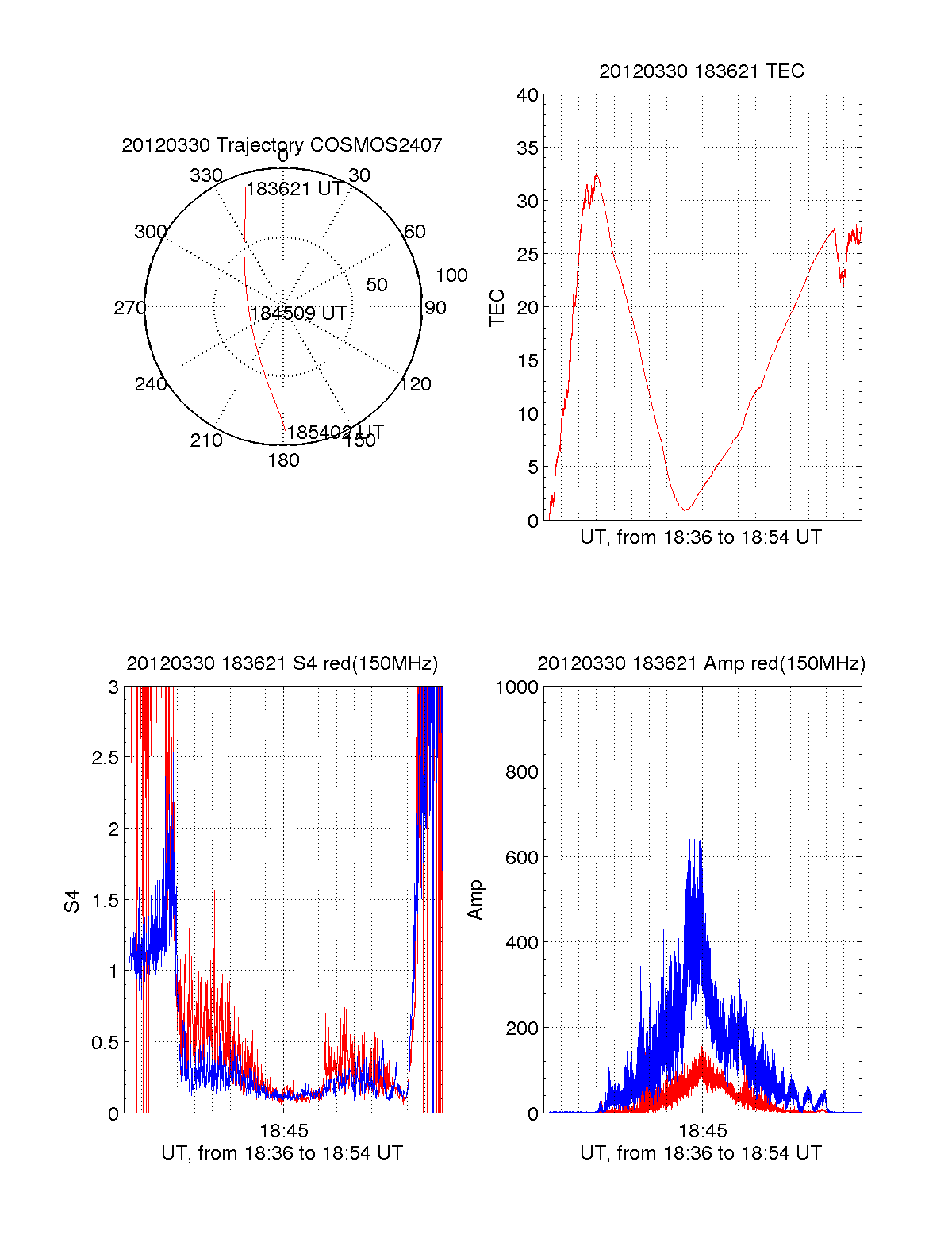 20120330 Trajectory COSMOS2407

0
30
60
90
120
150
180
210
240
270
300
330
50
100
183621 UT
184509 UT
185402 UT

20120330 183621 TEC

40
35
30
25
20
15
10
5
0
TEC
UT, from 18:36 to 18:54 UT

20120330 183621 S4 red(150MHz)

3
2.5
2
1.5
1
0.5
0
S4
18:45
UT, from 18:36 to 18:54 UT

20120330 183621 Amp red(150MHz)

1000
800
600
400
200
0
Amp
18:45
UT, from 18:36 to 18:54 UT